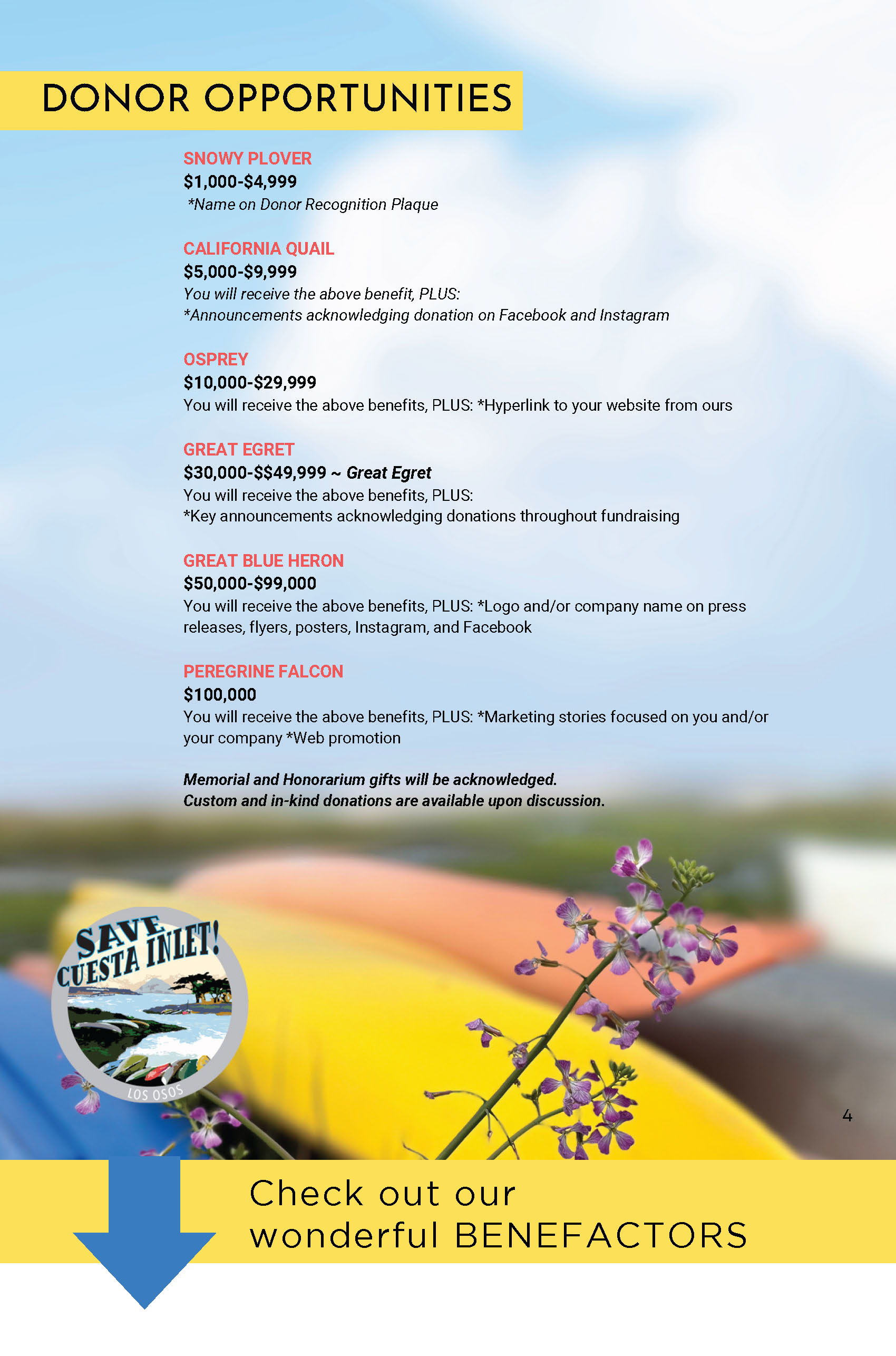 DONOR OPPORTUNITIES

SNOWY PLOVER
$1,000-$4,999
*Name on Donor Recognition Plaque

CALIFORNIA QUAIL
$5,000-$9,999
You will receive the above benefit, PLUS:
*Announcements acknowledging donation on Facebook and Instagram

OSPREY
$10,000-$29,999
You will receive the above benefits, PLUS: *Hyperlink to your website from ours

GREAT EGRET
$30,000-$$49,999 ~ Great Egret
You will receive the above benefits, PLUS:
*Key announcements acknowledging donations throughout fundraising

GREAT BLUE HERON
$50,000-$99,000
You will receive the above benefits, PLUS: *Logo and/or company name on press releases, flyers, posters, Instagram, and Facebook

PEREGRINE FALCON
$100,000
You will receive the above benefits, PLUS: *Marketing stories focused on you and/or your company *Web promotion

Memorial and Honorarium gifts will be acknowledged.
Custom and in-kind donations are available upon discussion.

SAVE CUESTA INLET!
LOS OSOS

4

Check out our
wonderful BENEFACTORS